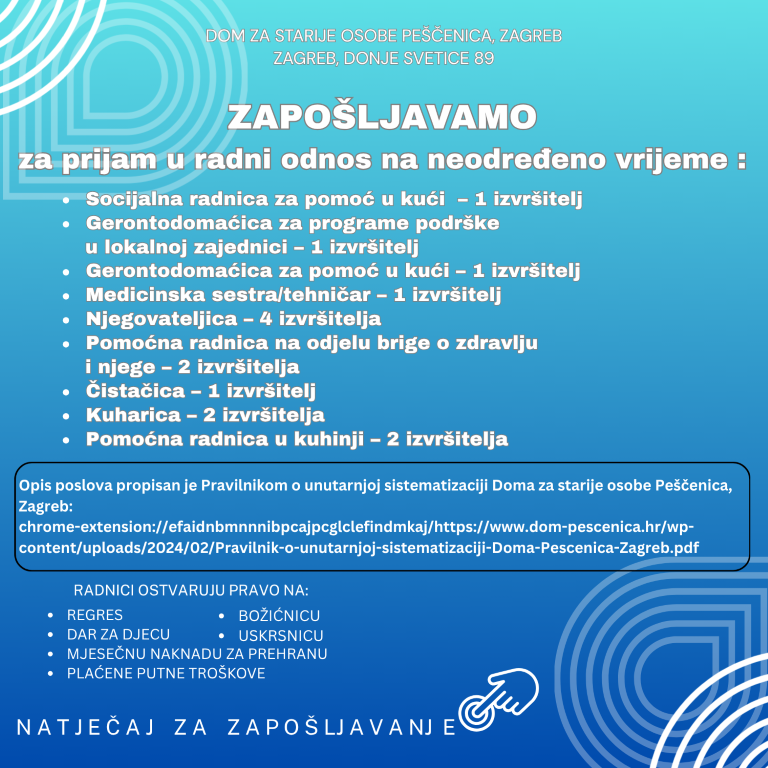 DOM ZA STARIJE OSOBE PEŠČENICA, ZAGREB
ZAGREB, DONJE SVETICE 89

ZAPOŠLJAVAMO

za prijam u radni odnos na neodređeno vrijeme :

• Socijalna radnica za pomoć u kući – 1 izvršitelj
• Gerontodomaćica za programe podrške u lokalnoj zajednici – 1 izvršitelj
• Gerontodomaćica za pomoć u kući – 1 izvršitelj
• Medicinska sestra/tehničar – 1 izvršitelj
• Njegovateljica – 4 izvršitelja
• Pomoćna radnica na odjelu brige o zdravlju i njege – 2 izvršitelja
• Čistačica – 1 izvršitelj
• Kuharica – 2 izvršitelja
• Pomoćna radnica u kuhinji – 2 izvršitelja

Opis poslova propisan je Pravilnikom o unutarnjoj sistematizaciji Doma za starije osobe Peščenica, Zagreb:
chrome-extension://efaidnbmnnnibpcajpcglclefindmkaj/https://www.dom-pescenica.hr/wp-content/uploads/2024/02/Pravilnik-o-unutarnjoj-sistematizaciji-Doma-Pescenica-Zagreb.pdf

RADNICI OSTVARUJU PRAVO NA:
• REGRES
• DAR ZA DJECU
• MJESEČNU NAKNADU ZA PREHRANU
• PLAĆENE PUTNE TROŠKOVE
• BOŽIĆNICU
• USKRSNICU

NATJEČAJ ZA ZAPOŠLJAVANJE